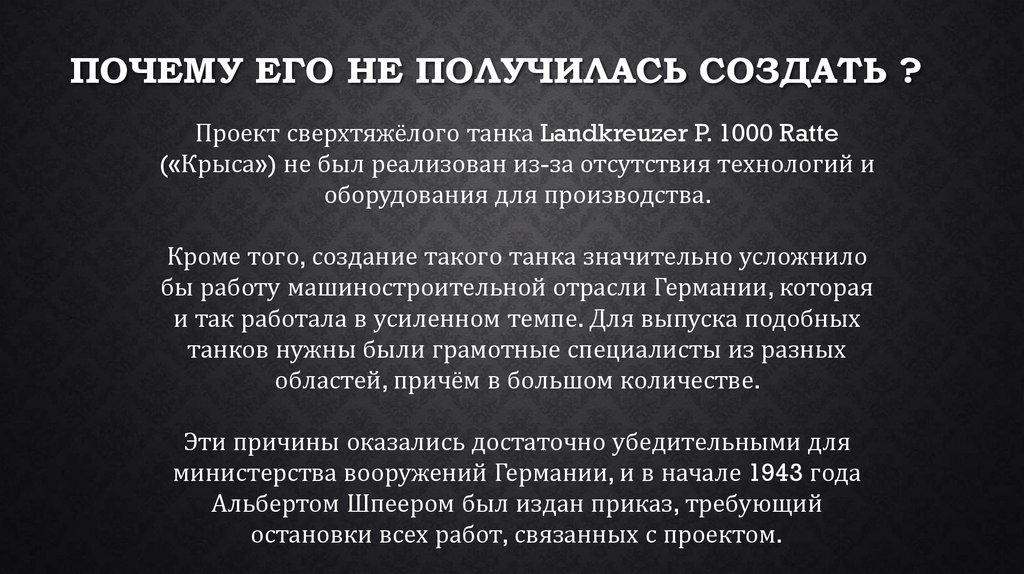 ПОЧЕМУ ЕГО НЕ ПОЛУЧИЛАСЬ СОЗДАТЬ ?

Проект сверхтяжёлого танка Landkreuzer P. 1000 Ratte («Крыса») не был реализован из-за отсутствия технологий и оборудования для производства.

Кроме того, создание такого танка значительно усложнило бы работу машиностроительной отрасли Германии, которая и так работала в усиленном темпе. Для выпуска подобных танков нужны были грамотные специалисты из разных областей, причём в большом количестве.

Эти причины оказались достаточно убедительными для министерства вооружений Германии, и в начале 1943 года Альбертом Шпеером был издан приказ, требующий остановки всех работ, связанных с проектом.